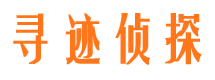 寻迹侦探